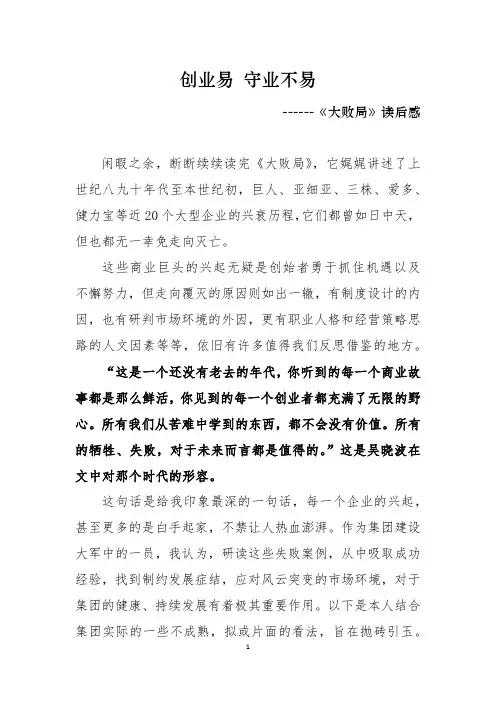 创业易 守业不易

------《大败局》读后感

闲暇之余，断断续续读完《大败局》，它娓娓讲述了上世纪八九十年代至本世纪初，巨人、亚细亚、三株、爱多、健力宝等近20个大型企业的兴衰历程，它们都曾如日中天，但也都无一幸免走向灭亡。

这些商业巨头的兴起无疑是创始者勇于抓住机遇以及不懈努力，但走向覆灭的原因则如出一辙，有制度设计的内因，也有研判市场环境的外因，更有职业人格和经营策略思路的人文因素等等，依旧有许多值得我们反思借鉴的地方。

“这是一个还没有老去的年代，你听到的每一个商业故事都是那么鲜活，你见到的每一个创业者都充满了无限的野心。所有我们从苦难中学到的东西，都不会没有价值。所有的牺牲、失败，对于未来而言都是值得的。”这是吴晓波在文中对那个时代的形容。

这句话是给我印象最深的一句话，每一个企业的兴起，甚至更多的是白手起家，不禁让人热血澎湃。作为集团建设大军中的一员，我认为，研读这些失败案例，从中吸取成功经验，找到制约发展症结，应对风云突变的市场环境，对于集团的健康、持续发展有着极其重要作用。以下是本人结合集团实际的一些不成熟，拟或片面的看法，旨在抛砖引玉。

1